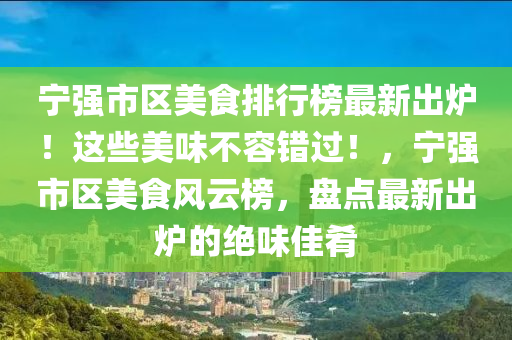 宁强市区美食排行榜最新出炉！这些美味不容错过！，宁强市区美食风云榜，盘点最新出炉的绝味佳肴